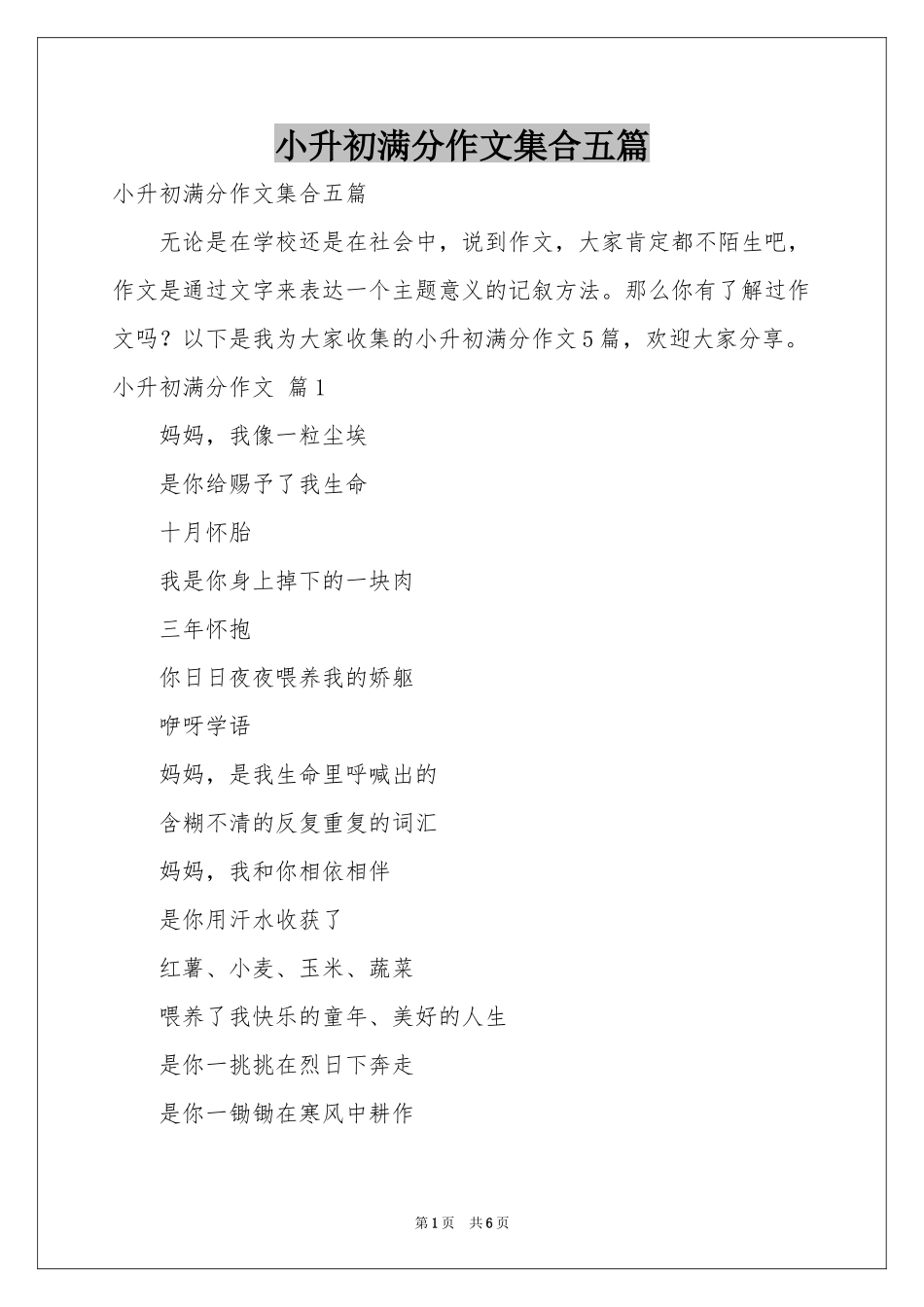 小升初满分作文集合五篇

小升初满分作文集合五篇

无论是在学校还是在社会中，说到作文，大家肯定都不陌生吧，作文是通过文字来表达一个主题意义的记叙方法。那么你有了解过作文吗？以下是我为大家收集的小升初满分作文5篇，欢迎大家分享。

小升初满分作文 篇1

妈妈，我像一粒尘埃

是你给赐予了我生命

十月怀胎

我是你身上掉下的一块肉

三年怀抱

你日日夜夜喂养我的娇躯

咿呀学语

妈妈，是我生命里呼喊出的

含糊不清的反复重复的词汇

妈妈，我和你相依相伴

是你用汗水收获了

红薯、小麦、玉米、蔬菜

喂养了我快乐的童年、美好的人生

是你一挑挑在烈日下奔走

是你一锄锄在寒风中耕作

第1页　共6页